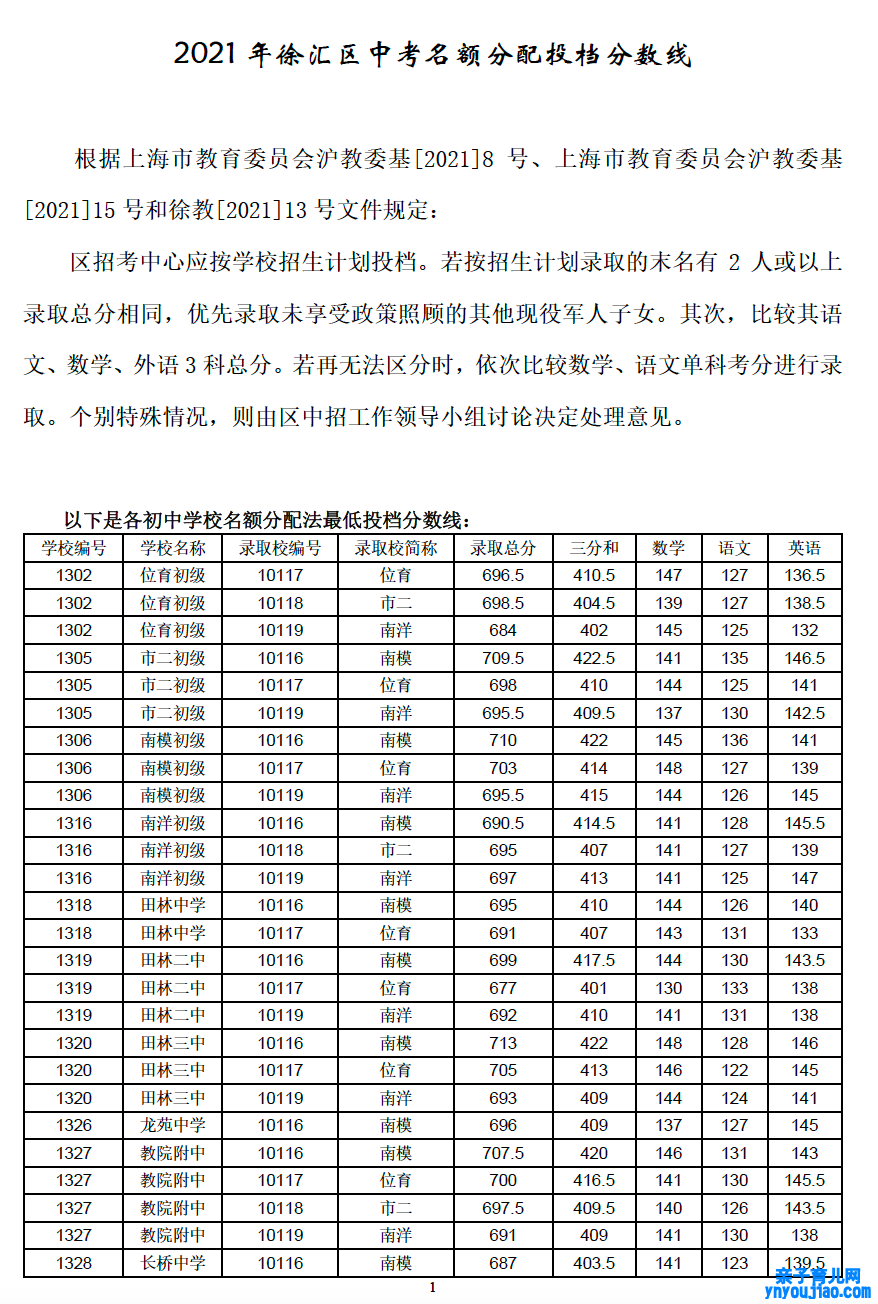 2021 年徐汇区中考名额分配投档分数线

根据上海市教育委员会沪教委基[2021]8 号、上海市教育委员会沪教委基[2021]15 号和徐教[2021]13 号文件规定：

区招考中心应按学校招生计划投档。若按招生计划录取的末名有 2 人或以上录取总分相同，优先录取未享受政策照顾的其他现役军人子女。其次，比较其语文、数学、外语 3 科总分。若再无法区分时，依次比较数学、语文单科考分进行录取。个别特殊情况，则由区中招工作领导小组讨论决定处理意见。

以下是各初中学校名额分配法最低投档分数线：

| 学校编号 | 学校名称 | 录取校编号 | 录取校简称 | 录取总分 | 三分和 | 数学 | 语文 | 英语 |
|---|---|---|---|---|---|---|---|---|
| 1302 | 位育初级 | 10117 | 位育 | 696.5 | 410.5 | 147 | 127 | 136.5 |
| 1302 | 位育初级 | 10118 | 市二 | 698.5 | 404.5 | 139 | 127 | 138.5 |
| 1302 | 位育初级 | 10119 | 南洋 | 684 | 402 | 145 | 125 | 132 |
| 1305 | 市二初级 | 10116 | 南模 | 709.5 | 422.5 | 141 | 135 | 146.5 |
| 1305 | 市二初级 | 10117 | 位育 | 698 | 410 | 144 | 125 | 141 |
| 1305 | 市二初级 | 10119 | 南洋 | 695.5 | 409.5 | 137 | 130 | 142.5 |
| 1306 | 南模初级 | 10116 | 南模 | 710 | 422 | 145 | 136 | 141 |
| 1306 | 南模初级 | 10117 | 位育 | 703 | 414 | 148 | 127 | 139 |
| 1306 | 南模初级 | 10119 | 南洋 | 695.5 | 415 | 144 | 126 | 145 |
| 1316 | 南洋初级 | 10116 | 南模 | 690.5 | 414.5 | 141 | 128 | 145.5 |
| 1316 | 南洋初级 | 10118 | 市二 | 695 | 407 | 141 | 127 | 139 |
| 1316 | 南洋初级 | 10119 | 南洋 | 697 | 413 | 141 | 125 | 147 |
| 1318 | 田林中学 | 10116 | 南模 | 695 | 410 | 144 | 126 | 140 |
| 1318 | 田林中学 | 10117 | 位育 | 691 | 407 | 143 | 131 | 133 |
| 1319 | 田林二中 | 10116 | 南模 | 699 | 417.5 | 144 | 130 | 143.5 |
| 1319 | 田林二中 | 10117 | 位育 | 677 | 401 | 130 | 133 | 138 |
| 1319 | 田林二中 | 10119 | 南洋 | 692 | 410 | 141 | 131 | 138 |
| 1320 | 田林三中 | 10116 | 南模 | 713 | 422 | 148 | 128 | 146 |
| 1320 | 田林三中 | 10117 | 位育 | 705 | 413 | 146 | 122 | 145 |
| 1320 | 田林三中 | 10119 | 南洋 | 693 | 409 | 144 | 124 | 141 |
| 1326 | 龙苑中学 | 10116 | 南模 | 696 | 409 | 137 | 127 | 145 |
| 1327 | 教院附中 | 10116 | 南模 | 707.5 | 420 | 146 | 131 | 143 |
| 1327 | 教院附中 | 10117 | 位育 | 700 | 416.5 | 141 | 130 | 145.5 |
| 1327 | 教院附中 | 10118 | 市二 | 697.5 | 409.5 | 140 | 126 | 143.5 |
| 1327 | 教院附中 | 10119 | 南洋 | 691 | 409 | 141 | 130 | 138 |
| 1328 | 长桥中学 | 10116 | 南模 | 687 | 403.5 | 141 | 123 | 139.5 |

1

亲子育儿网
ynyoujiao.com